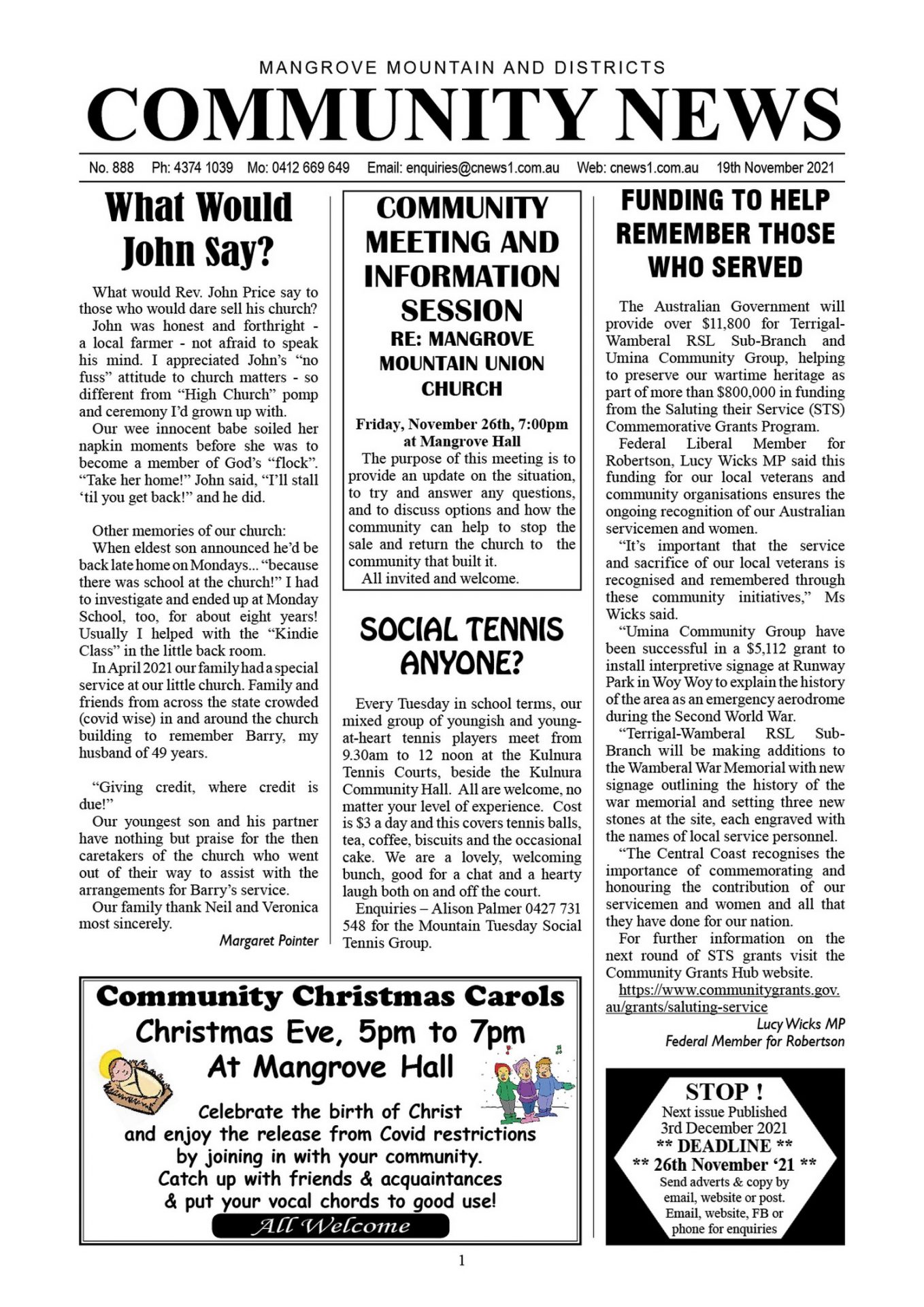 MANGROVE MOUNTAIN AND DISTRICTS
COMMUNITY NEWS

No. 888 Ph: 4374 1039 Mo: 0412 669 649 Email: enquiries@cnews1.com.au Web: cnews1.com.au 19th November 2021

What Would John Say?

What would Rev. John Price say to those who would dare sell his church?

John was honest and forthright - a local farmer - not afraid to speak his mind. I appreciated John's "no fuss" attitude to church matters - so different from "High Church" pomp and ceremony I'd grown up with.

Our wee innocent babe soiled her napkin moments before she was to become a member of God's "flock". "Take her home!" John said, "I'll stall 'til you get back!" and he did.

Other memories of our church:

When eldest son announced he'd be back late home on Mondays... "because there was school at the church!" I had to investigate and ended up at Monday School, too, for about eight years! Usually I helped with the "Kindie Class" in the little back room.

In April 2021 our family had a special service at our little church. Family and friends from across the state crowded (covid wise) in and around the church building to remember Barry, my husband of 49 years.

"Giving credit, where credit is due!"

Our youngest son and his partner have nothing but praise for the then caretakers of the church who went out of their way to assist with the arrangements for Barry's service.

Our family thank Neil and Veronica most sincerely.

Margaret Pointer

COMMUNITY MEETING AND INFORMATION SESSION
RE: MANGROVE MOUNTAIN UNION CHURCH

Friday, November 26th, 7:00pm at Mangrove Hall

The purpose of this meeting is to provide an update on the situation, to try and answer any questions, and to discuss options and how the community can help to stop the sale and return the church to the community that built it.

All invited and welcome.

SOCIAL TENNIS ANYONE?

Every Tuesday in school terms, our mixed group of youngish and young-at-heart tennis players meet from 9.30am to 12 noon at the Kulnura Tennis Courts, beside the Kulnura Community Hall. All are welcome, no matter your level of experience. Cost is $3 a day and this covers tennis balls, tea, coffee, biscuits and the occasional cake. We are a lovely, welcoming bunch, good for a chat and a hearty laugh both on and off the court.

Enquiries – Alison Palmer 0427 731 548 for the Mountain Tuesday Social Tennis Group.

FUNDING TO HELP REMEMBER THOSE WHO SERVED

The Australian Government will provide over $11,800 for Terrigal-Wamberal RSL Sub-Branch and Umina Community Group, helping to preserve our wartime heritage as part of more than $800,000 in funding from the Saluting their Service (STS) Commemorative Grants Program.

Federal Liberal Member for Robertson, Lucy Wicks MP said this funding for our local veterans and community organisations ensures the ongoing recognition of our Australian servicemen and women.

"It's important that the service and sacrifice of our local veterans is recognised and remembered through these community initiatives," Ms Wicks said.

"Umina Community Group have been successful in a $5,112 grant to install interpretive signage at Runway Park in Woy Woy to explain the history of the area as an emergency aerodrome during the Second World War.

"Terrigal-Wamberal RSL Sub-Branch will be making additions to the Wamberal War Memorial with new signage outlining the history of the war memorial and setting three new stones at the site, each engraved with the names of local service personnel.

"The Central Coast recognises the importance of commemorating and honouring the contribution of our servicemen and women and all that they have done for our nation.

For further information on the next round of STS grants visit the Community Grants Hub website.

https://www.communitygrants.gov.au/grants/saluting-service

Lucy Wicks MP
Federal Member for Robertson

Community Christmas Carols
Christmas Eve, 5pm to 7pm
At Mangrove Hall
Celebrate the birth of Christ and enjoy the release from Covid restrictions by joining in with your community.
Catch up with friends & acquaintances & put your vocal chords to good use!
All Welcome

STOP !
Next issue Published 3rd December 2021
** DEADLINE **
** 26th November '21 **
Send adverts & copy by email, website or post.
Email, website, FB or phone for enquiries

1